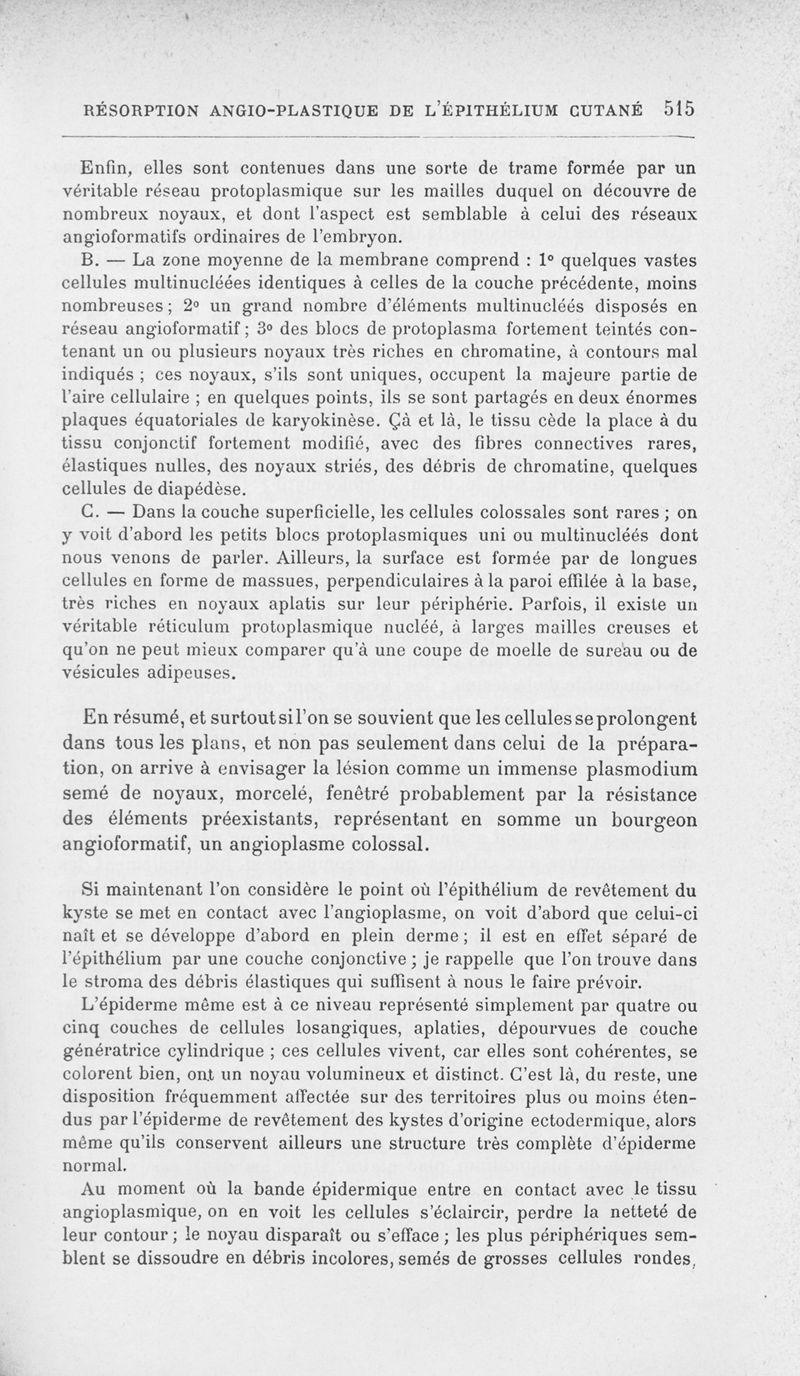 RÉSORPTION ANGIO-PLASTIQUE DE L'ÉPITHÉLIUM CUTANÉ 515

Enfin, elles sont contenues dans une sorte de trame formée par un véritable réseau protoplasmique sur les mailles duquel on découvre de nombreux noyaux, et dont l'aspect est semblable à celui des réseaux angioformatifs ordinaires de l'embryon.

B. — La zone moyenne de la membrane comprend : 1° quelques vastes cellules multinucléées identiques à celles de la couche précédente, moins nombreuses ; 2° un grand nombre d'éléments multinucléés disposés en réseau angioformatif ; 3° des blocs de protoplasma fortement teintés contenant un ou plusieurs noyaux très riches en chromatine, à contours mal indiqués ; ces noyaux, s'ils sont uniques, occupent la majeure partie de l'aire cellulaire ; en quelques points, ils se sont partagés en deux énormes plaques équatoriales de karyokinèse. Çà et là, le tissu cède la place à du tissu conjonctif fortement modifié, avec des fibres connectives rares, élastiques nulles, des noyaux striés, des débris de chromatine, quelques cellules de diapédèse.

C. — Dans la couche superficielle, les cellules colossales sont rares ; on y voit d'abord les petits blocs protoplasmiques uni ou multinucléés dont nous venons de parler. Ailleurs, la surface est formée par de longues cellules en forme de massues, perpendiculaires à la paroi effilée à la base, très riches en noyaux aplatis sur leur périphérie. Parfois, il existe un véritable réticulum protoplasmique nucléé, à larges mailles creuses et qu'on ne peut mieux comparer qu'à une coupe de moelle de sureau ou de vésicules adipeuses.

En résumé, et surtout si l'on se souvient que les cellules se prolongent dans tous les plans, et non pas seulement dans celui de la préparation, on arrive à envisager la lésion comme un immense plasmodium semé de noyaux, morcelé, fenêtré probablement par la résistance des éléments préexistants, représentant en somme un bourgeon angioformatif, un angioplasme colossal.

Si maintenant l'on considère le point où l'épithélium de revêtement du kyste se met en contact avec l'angioplasme, on voit d'abord que celui-ci naît et se développe d'abord en plein derme ; il est en effet séparé de l'épithélium par une couche conjonctive ; je rappelle que l'on trouve dans le stroma des débris élastiques qui suffisent à nous le faire prévoir.

L'épiderme même est à ce niveau représenté simplement par quatre ou cinq couches de cellules losangiques, aplaties, dépourvues de couche génératrice cylindrique ; ces cellules vivent, car elles sont cohérentes, se colorent bien, ont un noyau volumineux et distinct. C'est là, du reste, une disposition fréquemment affectée sur des territoires plus ou moins étendus par l'épiderme de revêtement des kystes d'origine ectodermique, alors même qu'ils conservent ailleurs une structure très complète d'épiderme normal.

Au moment où la bande épidermique entre en contact avec le tissu angioplasmique, on en voit les cellules s'éclaircir, perdre la netteté de leur contour ; le noyau disparaît ou s'efface ; les plus périphériques semblent se dissoudre en débris incolores, semés de grosses cellules rondes,